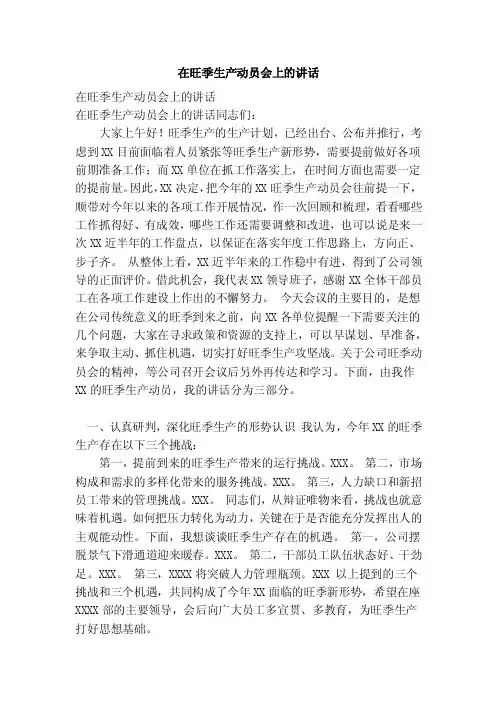 在旺季生产动员会上的讲话

在旺季生产动员会上的讲话

在旺季生产动员会上的讲话同志们：

大家上午好！旺季生产的生产计划，已经出台、公布并推行，考虑到XX目前面临着人员紧张等旺季生产新形势，需要提前做好各项前期准备工作；而XX单位在抓工作落实上，在时间方面也需要一定的提前量。因此，XX决定，把今年的XX旺季生产动员会往前提一下，顺带对今年以来的各项工作开展情况，作一次回顾和梳理，看看哪些工作抓得好、有成效，哪些工作还需要调整和改进，也可以说是来一次XX近半年的工作盘点，以保证在落实年度工作思路上，方向正、步子齐。 从整体上看，XX近半年来的工作稳中有进，得到了公司领导的正面评价。借此机会，我代表XX领导班子，感谢XX全体干部员工在各项工作建设上作出的不懈努力。 今天会议的主要目的，是想在公司传统意义的旺季到来之前，向XX各单位提醒一下需要关注的几个问题，大家在寻求政策和资源的支持上，可以早谋划、早准备，来争取主动、抓住机遇，切实打好旺季生产攻坚战。关于公司旺季动员会的精神，等公司召开会议后另外再传达和学习。下面，由我作XX的旺季生产动员，我的讲话分为三部分。

一、认真研判，深化旺季生产的形势认识 我认为，今年XX的旺季生产存在以下三个挑战：

第一，提前到来的旺季生产带来的运行挑战。XXX。 第二，市场构成和需求的多样化带来的服务挑战。XXX。 第三，人力缺口和新招员工带来的管理挑战。XXX。 同志们，从辩证唯物来看，挑战也就意味着机遇。如何把压力转化为动力，关键在于是否能充分发挥出人的主观能动性。下面，我想谈谈旺季生产存在的机遇。 第一，公司摆脱景气下滑通道迎来暖春。XXX。 第二，干部员工队伍状态好、干劲足。XXX。 第三，XXXX将突破人力管理瓶颈。XXX 以上提到的三个挑战和三个机遇，共同构成了今年XX面临的旺季新形势，希望在座XXXX部的主要领导，会后向广大员工多宣贯、多教育，为旺季生产打好思想基础。